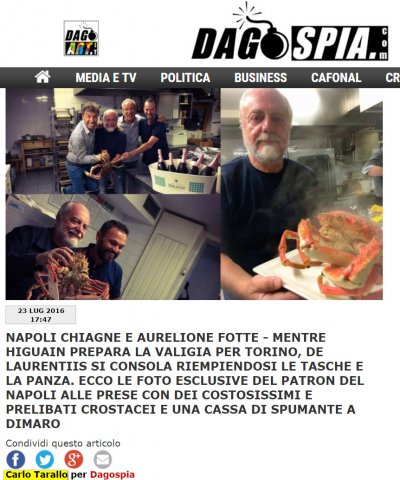 DAGO ARTE

DAGOSPIA.com

MEDIA E TV POLITICA BUSINESS CAFONAL CR

23 LUG 2016
17:47

NAPOLI CHIAGNE E AURELIONE FOTTE - MENTRE HIGUAIN PREPARA LA VALIGIA PER TORINO, DE LAURENTIIS SI CONSOLA RIEMPIENDOSI LE TASCHE E LA PANZA. ECCO LE FOTO ESCLUSIVE DEL PATRON DEL NAPOLI ALLE PRESE CON DEI COSTOSISSIMI E PRELIBATI CROSTACEI E UNA CASSA DI SPUMANTE A DIMARO

Condividi questo articolo

Carlo Tarallo per Dagospia